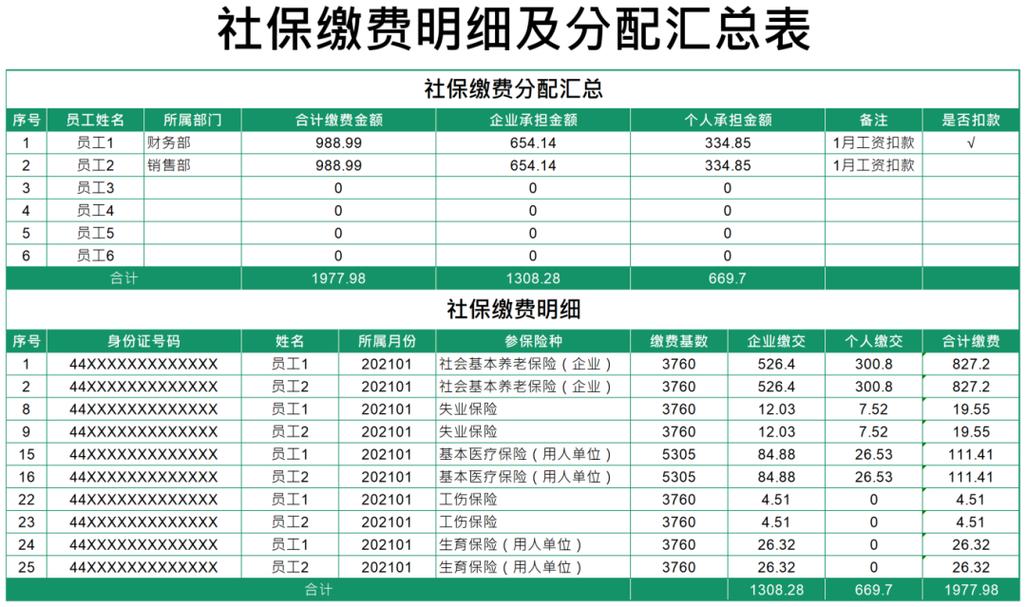 社保缴费明细及分配汇总表

社保缴费分配汇总

| 序号 | 员工姓名 | 所属部门 | 合计缴费金额 | 企业承担金额 | 个人承担金额 | 备注 | 是否扣款 |
|---|---|---|---|---|---|---|---|
| 1 | 员工1 | 财务部 | 988.99 | 654.14 | 334.85 | 1月工资扣款 | √ |
| 2 | 员工2 | 销售部 | 988.99 | 654.14 | 334.85 | 1月工资扣款 | |
| 3 | 员工3 | | 0 | 0 | 0 | | |
| 4 | 员工4 | | 0 | 0 | 0 | | |
| 5 | 员工5 | | 0 | 0 | 0 | | |
| 6 | 员工6 | | 0 | 0 | 0 | | |
| 合计 | | | 1977.98 | 1308.28 | 669.7 | | |

社保缴费明细

| 序号 | 身份证号码 | 姓名 | 所属月份 | 参保险种 | 缴费基数 | 企业缴交 | 个人缴交 | 合计缴费 |
|---|---|---|---|---|---|---|---|---|
| 1 | 44XXXXXXXXXXXXX | 员工1 | 202101 | 社会基本养老保险（企业） | 3760 | 526.4 | 300.8 | 827.2 |
| 2 | 44XXXXXXXXXXXXX | 员工2 | 202101 | 社会基本养老保险（企业） | 3760 | 526.4 | 300.8 | 827.2 |
| 8 | 44XXXXXXXXXXXXX | 员工1 | 202101 | 失业保险 | 3760 | 12.03 | 7.52 | 19.55 |
| 9 | 44XXXXXXXXXXXXX | 员工2 | 202101 | 失业保险 | 3760 | 12.03 | 7.52 | 19.55 |
| 15 | 44XXXXXXXXXXXXX | 员工1 | 202101 | 基本医疗保险（用人单位） | 5305 | 84.88 | 26.53 | 111.41 |
| 16 | 44XXXXXXXXXXXXX | 员工2 | 202101 | 基本医疗保险（用人单位） | 5305 | 84.88 | 26.53 | 111.41 |
| 22 | 44XXXXXXXXXXXXX | 员工1 | 202101 | 工伤保险 | 3760 | 4.51 | 0 | 4.51 |
| 23 | 44XXXXXXXXXXXXX | 员工2 | 202101 | 工伤保险 | 3760 | 4.51 | 0 | 4.51 |
| 24 | 44XXXXXXXXXXXXX | 员工1 | 202101 | 生育保险（用人单位） | 3760 | 26.32 | 0 | 26.32 |
| 25 | 44XXXXXXXXXXXXX | 员工2 | 202101 | 生育保险（用人单位） | 3760 | 26.32 | 0 | 26.32 |
| 合计 | | | | | | 1308.28 | 669.7 | 1977.98 |